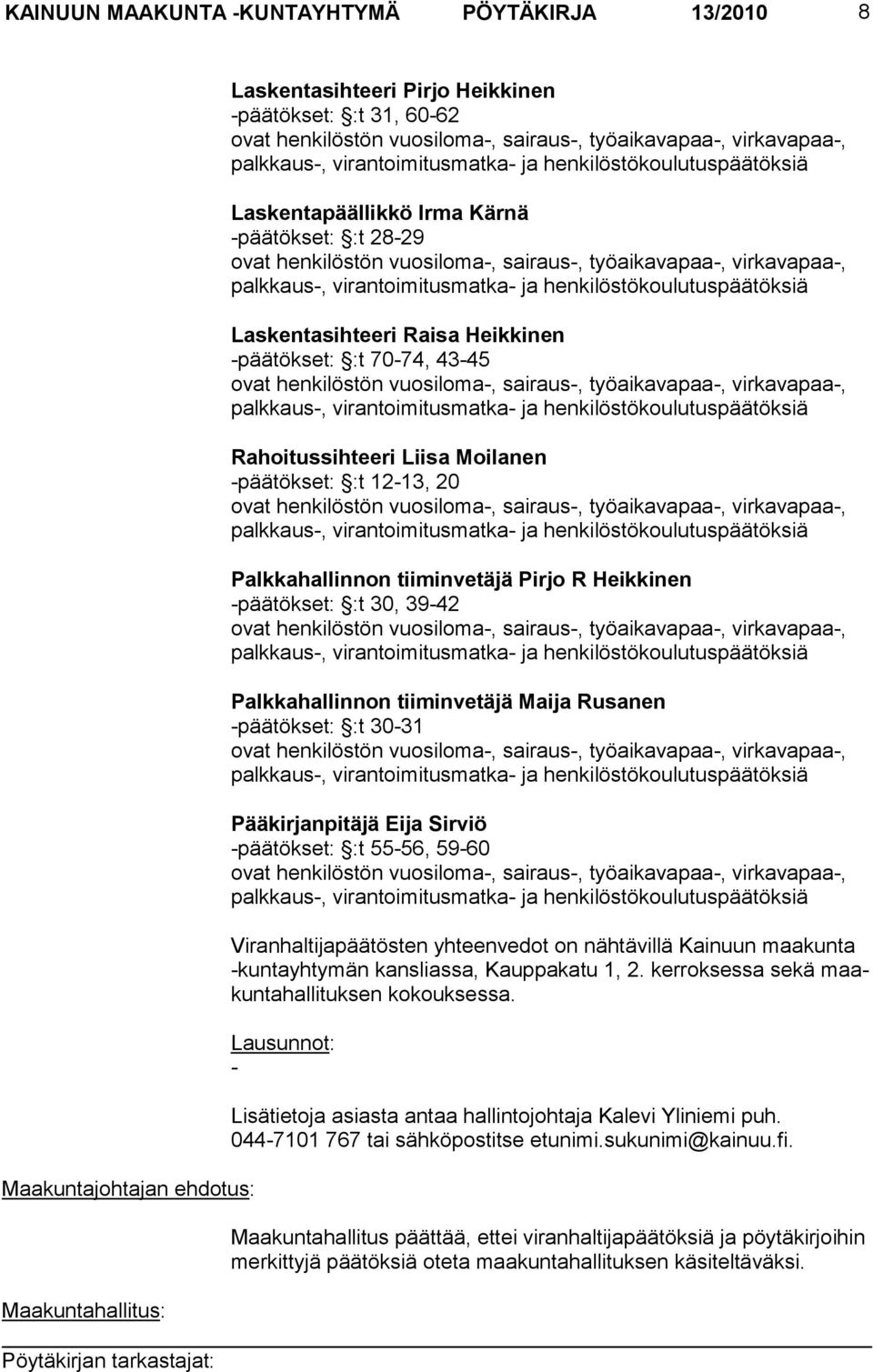 KAINUUN MAAKUNTA -KUNTAYHTYMÄ PÖYTÄKIRJA 13/2010 8

Laskentasihteeri Pirjo Heikkinen
-päätökset: :t 31, 60-62
ovat henkilöstön vuosiloma-, sairaus-, työaikavapaa-, virkavapaa-, palkkaus-, virantoimitusmatka- ja henkilöstökoulutuspäätöksiä

Laskentapäällikkö Irma Kärnä
-päätökset: :t 28-29
ovat henkilöstön vuosiloma-, sairaus-, työaikavapaa-, virkavapaa-, palkkaus-, virantoimitusmatka- ja henkilöstökoulutuspäätöksiä

Laskentasihteeri Raisa Heikkinen
-päätökset: :t 70-74, 43-45
ovat henkilöstön vuosiloma-, sairaus-, työaikavapaa-, virkavapaa-, palkkaus-, virantoimitusmatka- ja henkilöstökoulutuspäätöksiä

Rahoitussihteeri Liisa Moilanen
-päätökset: :t 12-13, 20
ovat henkilöstön vuosiloma-, sairaus-, työaikavapaa-, virkavapaa-, palkkaus-, virantoimitusmatka- ja henkilöstökoulutuspäätöksiä

Palkkahallinnon tiiminvetäjä Pirjo R Heikkinen
-päätökset: :t 30, 39-42
ovat henkilöstön vuosiloma-, sairaus-, työaikavapaa-, virkavapaa-, palkkaus-, virantoimitusmatka- ja henkilöstökoulutuspäätöksiä

Palkkahallinnon tiiminvetäjä Maija Rusanen
-päätökset: :t 30-31
ovat henkilöstön vuosiloma-, sairaus-, työaikavapaa-, virkavapaa-, palkkaus-, virantoimitusmatka- ja henkilöstökoulutuspäätöksiä

Pääkirjanpitäjä Eija Sirviö
-päätökset: :t 55-56, 59-60
ovat henkilöstön vuosiloma-, sairaus-, työaikavapaa-, virkavapaa-, palkkaus-, virantoimitusmatka- ja henkilöstökoulutuspäätöksiä

Viranhaltijapäätösten yhteenvedot on nähtävillä Kainuun maakunta -kuntayhtymän kansliassa, Kauppakatu 1, 2. kerroksessa sekä maakuntahallituksen kokouksessa.

Lausunnot:
-

Lisätietoja asiasta antaa hallintojohtaja Kalevi Yliniemi puh. 044-7101 767 tai sähköpostitse etunimi.sukunimi@kainuu.fi.

Maakuntajohtajan ehdotus:

Maakuntahallitus päättää, ettei viranhaltijapäätöksiä ja pöytäkirjoihin merkittyjä päätöksiä oteta maakuntahallituksen käsiteltäväksi.

Maakuntahallitus:

Pöytäkirjan tarkastajat: